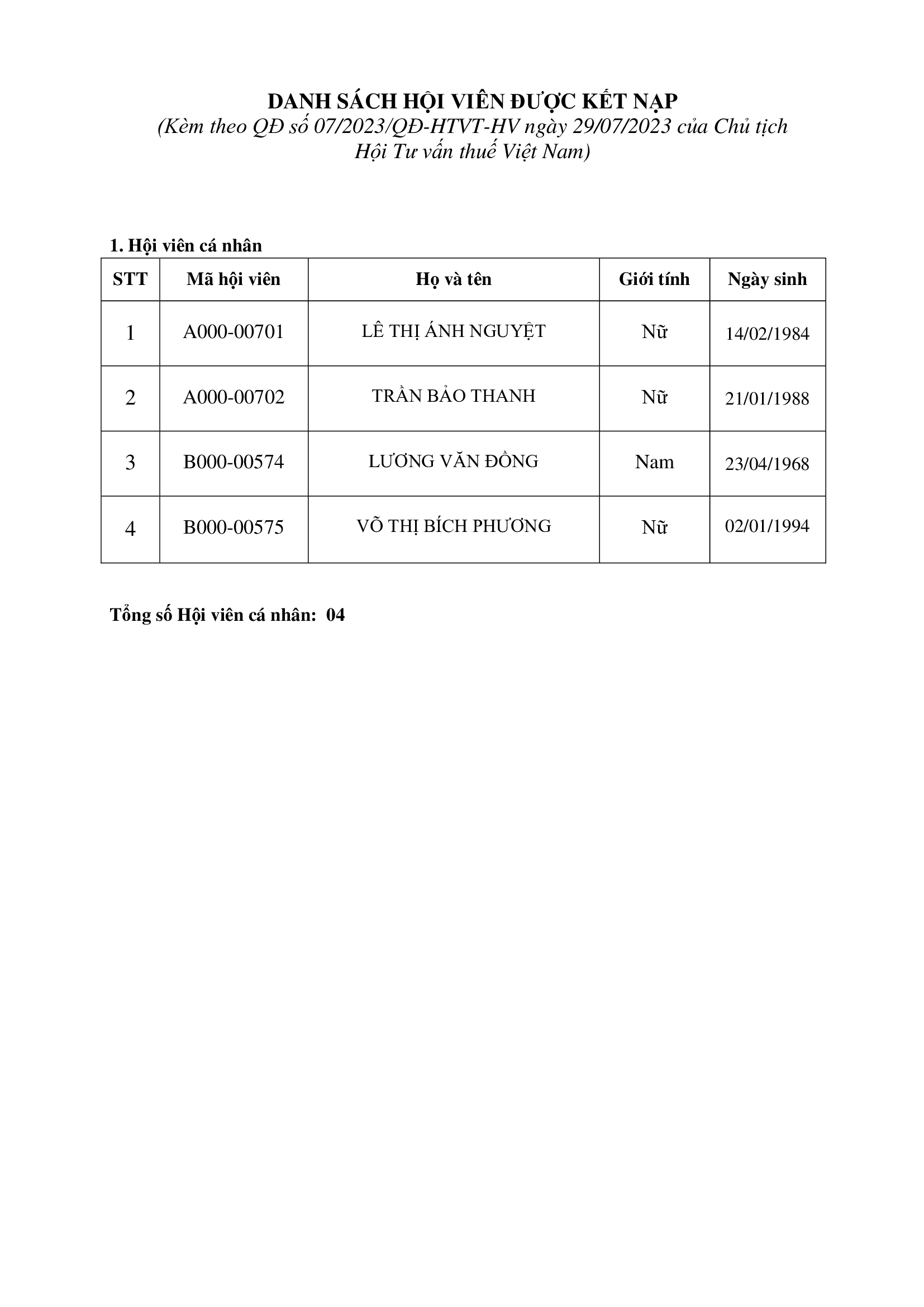 DANH SÁCH HỘI VIÊN ĐƯỢC KẾT NẠP
(Kèm theo QĐ số 07/2023/QĐ-HTVT-HV ngày 29/07/2023 của Chủ tịch Hội Tư vấn thuế Việt Nam)

1. Hội viên cá nhân

| STT | Mã hội viên | Họ và tên | Giới tính | Ngày sinh |
|---|---|---|---|---|
| 1 | A000-00701 | LÊ THỊ ÁNH NGUYỆT | Nữ | 14/02/1984 |
| 2 | A000-00702 | TRẦN BẢO THANH | Nữ | 21/01/1988 |
| 3 | B000-00574 | LƯƠNG VĂN ĐỒNG | Nam | 23/04/1968 |
| 4 | B000-00575 | VÕ THỊ BÍCH PHƯƠNG | Nữ | 02/01/1994 |

Tổng số Hội viên cá nhân: 04